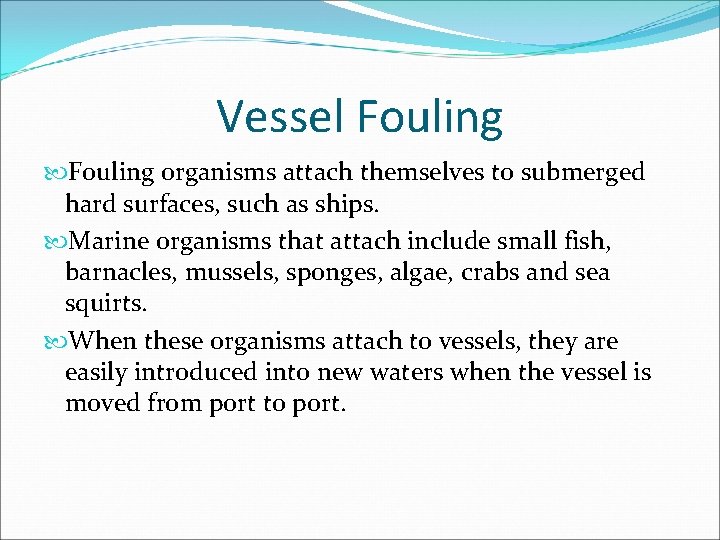 Vessel Fouling

Fouling organisms attach themselves to submerged hard surfaces, such as ships.

Marine organisms that attach include small fish, barnacles, mussels, sponges, algae, crabs and sea squirts.

When these organisms attach to vessels, they are easily introduced into new waters when the vessel is moved from port to port.